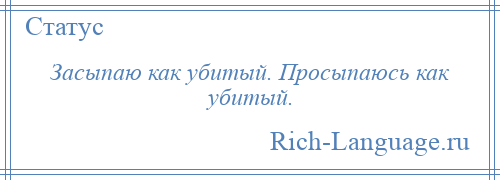 Статус

Засыпаю как убитый. Просыпаюсь как убитый.

Rich-Language.ru